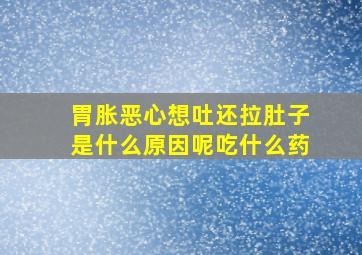 胃胀恶心想吐还拉肚子是什么原因呢吃什么药